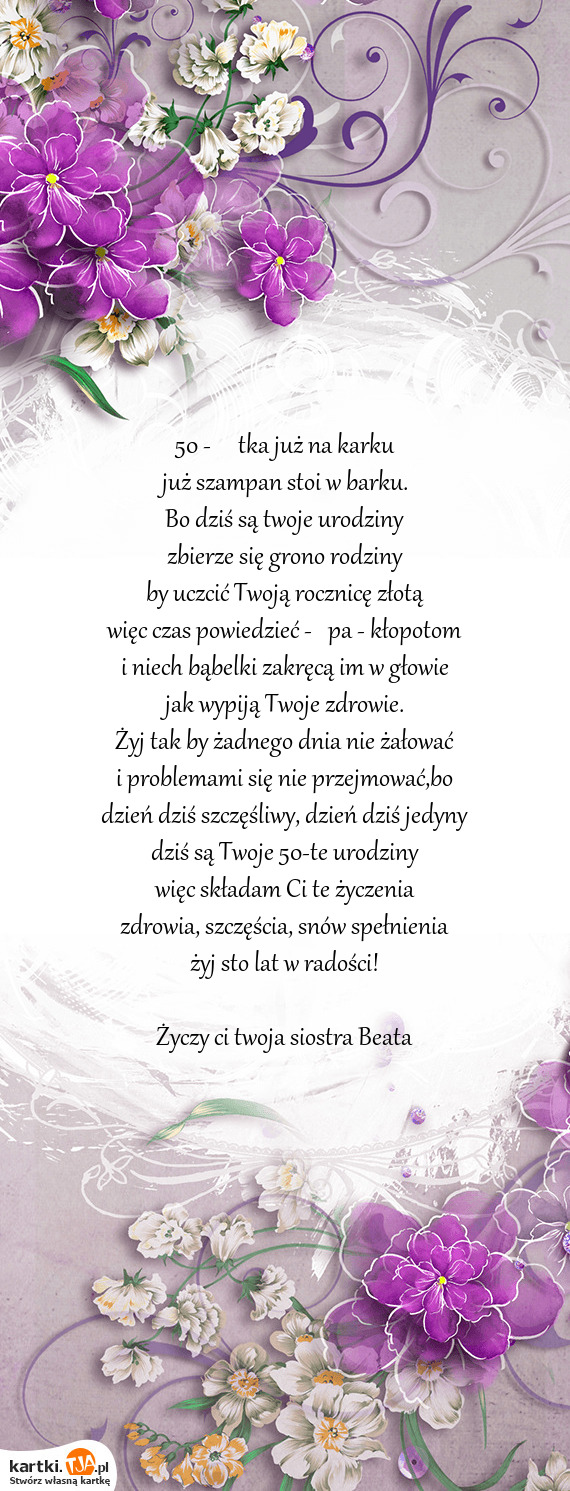 50 - tka już na karku
już szampan stoi w barku.
Bo dziś są twoje urodziny
zbierze się grono rodziny
by uczcić Twoją rocznicę złotą
więc czas powiedzieć - pa - kłopotom
i niech bąbelki zakręcą im w głowie
jak wypiją Twoje zdrowie.
Żyj tak by żadnego dnia nie żałować
i problemami się nie przejmować,bo
dzień dziś szczęśliwy, dzień dziś jedyny
dziś są Twoje 50-te urodziny
więc składam Ci te życzenia
zdrowia, szczęścia, snów spełnienia
żyj sto lat w radości!

Życzy ci twoja siostra Beata

kartki.TJA.pl
Stwórz własną kartkę